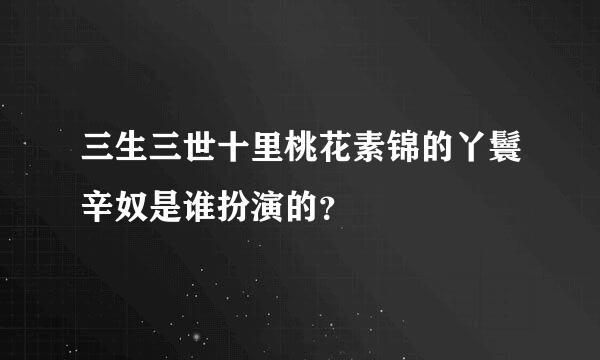 三生三世十里桃花素锦的丫鬟辛奴是谁扮演的?